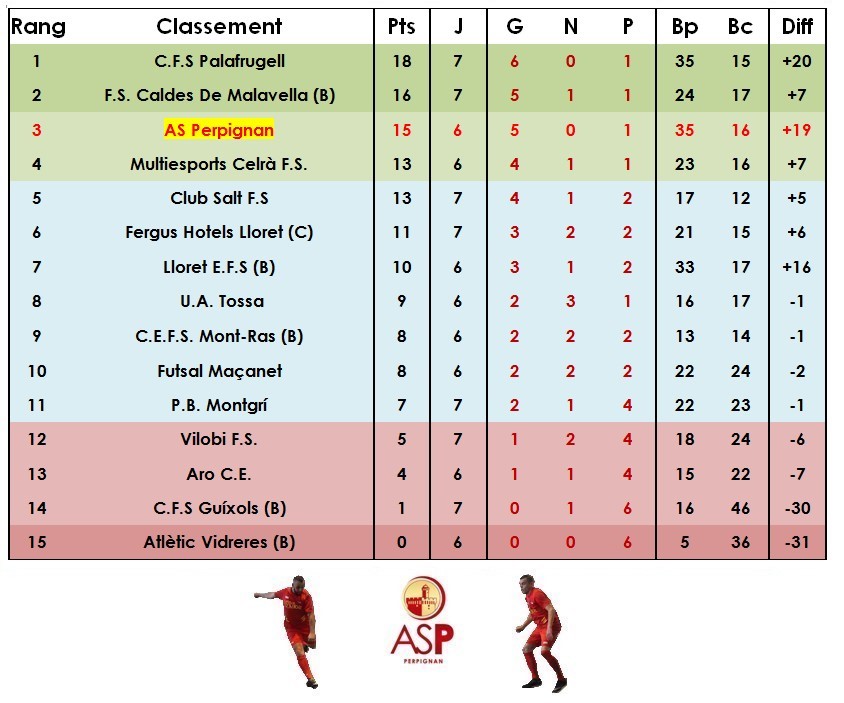 | Rang | Classement | Pts | J | G | N | P | Bp | Bc | Diff |
|---|---|---|---|---|---|---|---|---|---|
| 1 | C.F.S Palafrugell | 18 | 7 | 6 | 0 | 1 | 35 | 15 | +20 |
| 2 | F.S. Caldes De Malavella (B) | 16 | 7 | 5 | 1 | 1 | 24 | 17 | +7 |
| 3 | AS Perpignan | 15 | 6 | 5 | 0 | 1 | 35 | 16 | +19 |
| 4 | Multiesports Celrà F.S. | 13 | 6 | 4 | 1 | 1 | 23 | 16 | +7 |
| 5 | Club Salt F.S | 13 | 7 | 4 | 1 | 2 | 17 | 12 | +5 |
| 6 | Fergus Hotels Lloret (C) | 11 | 7 | 3 | 2 | 2 | 21 | 15 | +6 |
| 7 | Lloret E.F.S (B) | 10 | 6 | 3 | 1 | 2 | 33 | 17 | +16 |
| 8 | U.A. Tossa | 9 | 6 | 2 | 3 | 1 | 16 | 17 | -1 |
| 9 | C.E.F.S. Mont-Ras (B) | 8 | 6 | 2 | 2 | 2 | 13 | 14 | -1 |
| 10 | Futsal Maçanet | 8 | 6 | 2 | 2 | 2 | 22 | 24 | -2 |
| 11 | P.B. Montgrí | 7 | 7 | 2 | 1 | 4 | 22 | 23 | -1 |
| 12 | Vilobi F.S. | 5 | 7 | 1 | 2 | 4 | 18 | 24 | -6 |
| 13 | Aro C.E. | 4 | 6 | 1 | 1 | 4 | 15 | 22 | -7 |
| 14 | C.F.S Guíxols (B) | 1 | 7 | 0 | 1 | 6 | 16 | 46 | -30 |
| 15 | Atlètic Vidreres (B) | 0 | 6 | 0 | 0 | 6 | 5 | 36 | -31 |

ASP
PERPIGNAN